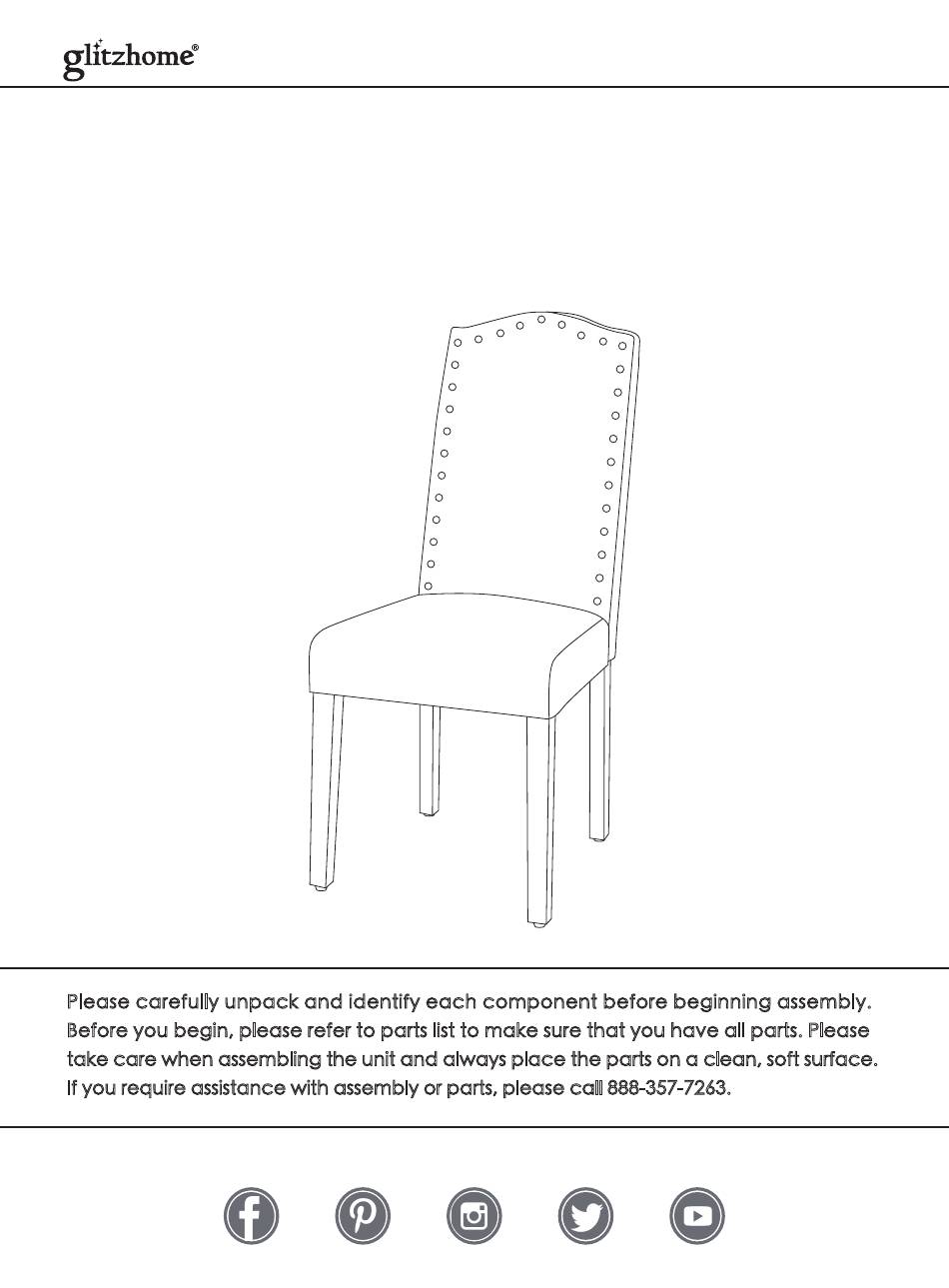 glitzhome®

Please carefully unpack and identify each component before beginning assembly. Before you begin, please refer to parts list to make sure that you have all parts. Please take care when assembling the unit and always place the parts on a clean, soft surface. If you require assistance with assembly or parts, please call 888-357-7263.